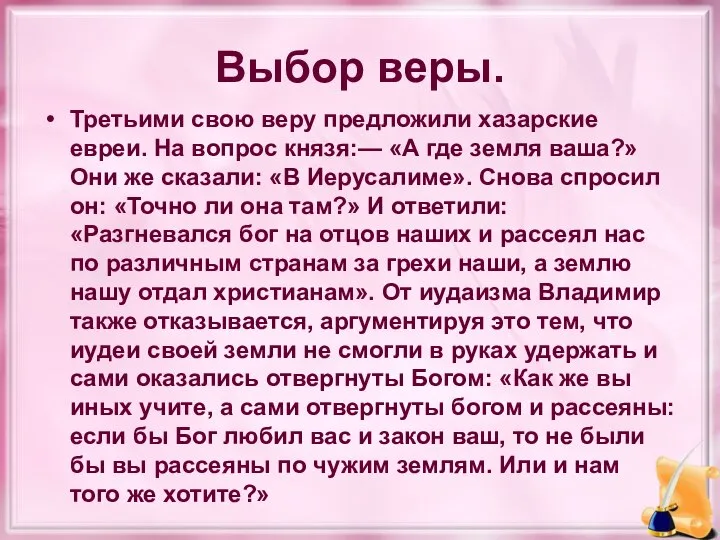 Выбор веры.

• Третьими свою веру предложили хазарские евреи. На вопрос князя:— «А где земля ваша?» Они же сказали: «В Иерусалиме». Снова спросил он: «Точно ли она там?» И ответили: «Разгневался бог на отцов наших и рассеял нас по различным странам за грехи наши, а землю нашу отдал христианам». От иудаизма Владимир также отказывается, аргументируя это тем, что иудеи своей земли не смогли в руках удержать и сами оказались отвергнуты Богом: «Как же вы иных учите, а сами отвергнуты богом и рассеяны: если бы Бог любил вас и закон ваш, то не были бы вы рассеяны по чужим землям. Или и нам того же хотите?»